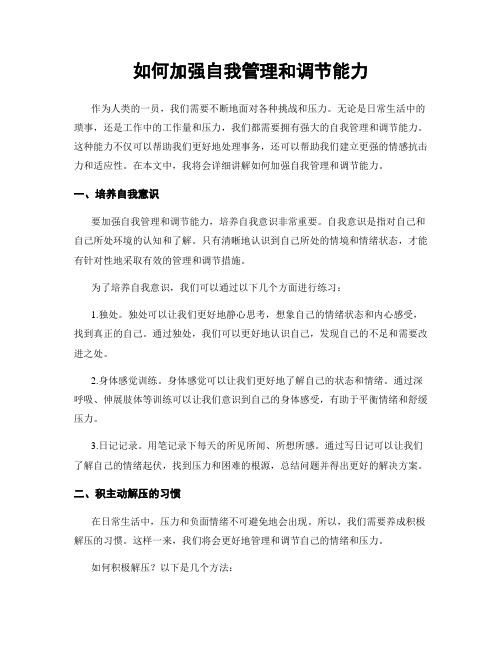 如何加强自我管理和调节能力

作为人类的一员，我们需要不断地面对各种挑战和压力。无论是日常生活中的琐事，还是工作中的工作量和压力，我们都需要拥有强大的自我管理和调节能力。这种能力不仅可以帮助我们更好地处理事务，还可以帮助我们建立更强的情感抗击力和适应性。在本文中，我将会详细讲解如何加强自我管理和调节能力。

一、培养自我意识

要加强自我管理和调节能力，培养自我意识非常重要。自我意识是指对自己和自己所处环境的认知和了解。只有清晰地认识到自己所处的情境和情绪状态，才能有针对性地采取有效的管理和调节措施。

为了培养自我意识，我们可以通过以下几个方面进行练习：

1.独处。独处可以让我们更好地静心思考，想象自己的情绪状态和内心感受，找到真正的自己。通过独处，我们可以更好地认识自己，发现自己的不足和需要改进之处。

2.身体感觉训练。身体感觉可以让我们更好地了解自己的状态和情绪。通过深呼吸、伸展肢体等训练可以让我们意识到自己的身体感受，有助于平衡情绪和舒缓压力。

3.日记记录。用笔记录下每天的所见所闻、所想所感。通过写日记可以让我们了解自己的情绪起伏，找到压力和困难的根源，总结问题并得出更好的解决方案。

二、积主动解压的习惯

在日常生活中，压力和负面情绪不可避免地会出现。所以，我们需要养成积极解压的习惯。这样一来，我们将会更好地管理和调节自己的情绪和压力。

如何积极解压？以下是几个方法：